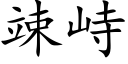 竦峙